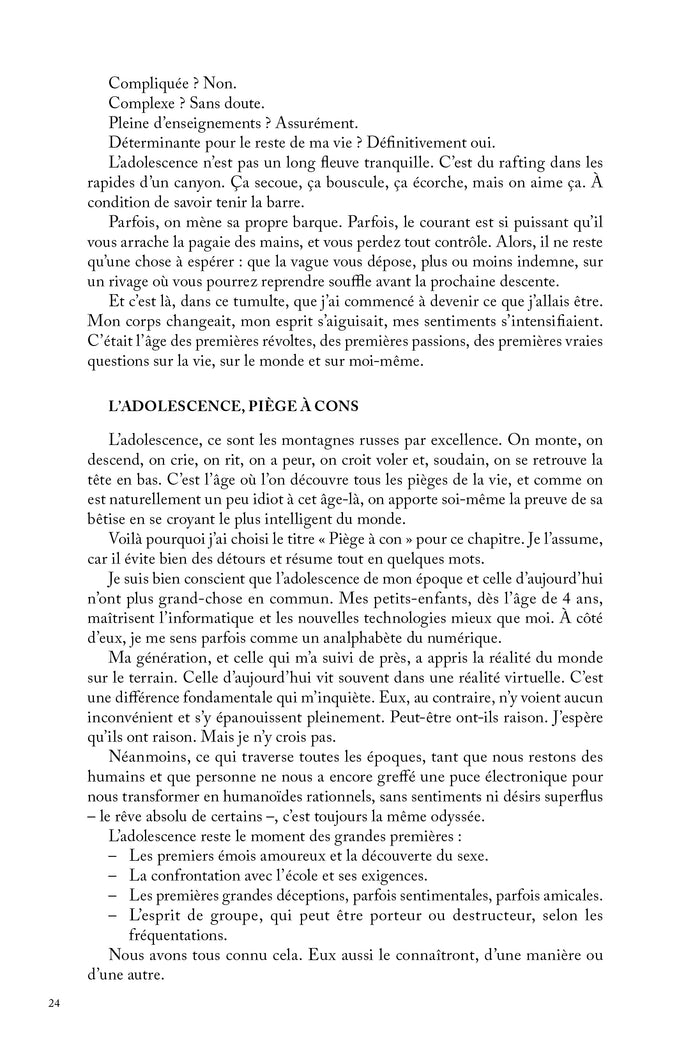 Compliquée ? Non.
Complexe ? Sans doute.
Pleine d'enseignements ? Assurément.
Déterminante pour le reste de ma vie ? Définitivement oui.

L'adolescence n'est pas un long fleuve tranquille. C'est du rafting dans les rapides d'un canyon. Ça secoue, ça bouscule, ça écorche, mais on aime ça. À condition de savoir tenir la barre.

Parfois, on mène sa propre barque. Parfois, le courant est si puissant qu'il vous arrache la pagaie des mains, et vous perdez tout contrôle. Alors, il ne reste qu'une chose à espérer : que la vague vous dépose, plus ou moins indemne, sur un rivage où vous pourrez reprendre souffle avant la prochaine descente.

Et c'est là, dans ce tumulte, que j'ai commencé à devenir ce que j'allais être. Mon corps changeait, mon esprit s'aiguisait, mes sentiments s'intensifiaient. C'était l'âge des premières révoltes, des premières passions, des premières vraies questions sur la vie, sur le monde et sur moi-même.

L'ADOLESCENCE, PIÈGE À CONS

L'adolescence, ce sont les montagnes russes par excellence. On monte, on descend, on crie, on rit, on a peur, on croit voler et, soudain, on se retrouve la tête en bas. C'est l'âge où l'on découvre tous les pièges de la vie, et comme on est naturellement un peu idiot à cet âge-là, on apporte soi-même la preuve de sa bêtise en se croyant le plus intelligent du monde.

Voilà pourquoi j'ai choisi le titre « Piège à con » pour ce chapitre. Je l'assume, car il évite bien des détours et résume tout en quelques mots.

Je suis bien conscient que l'adolescence de mon époque et celle d'aujourd'hui n'ont plus grand-chose en commun. Mes petits-enfants, dès l'âge de 4 ans, maîtrisent l'informatique et les nouvelles technologies mieux que moi. À côté d'eux, je me sens parfois comme un analphabète du numérique.

Ma génération, et celle qui m'a suivi de près, a appris la réalité du monde sur le terrain. Celle d'aujourd'hui vit souvent dans une réalité virtuelle. C'est une différence fondamentale qui m'inquiète. Eux, au contraire, n'y voient aucun inconvénient et s'y épanouissent pleinement. Peut-être ont-ils raison. J'espère qu'ils ont raison. Mais je n'y crois pas.

Néanmoins, ce qui traverse toutes les époques, tant que nous restons des humains et que personne ne nous a encore greffé une puce électronique pour nous transformer en humanoïdes rationnels, sans sentiments ni désirs superflus – le rêve absolu de certains –, c'est toujours la même odyssée.

L'adolescence reste le moment des grandes premières :
– Les premiers émois amoureux et la découverte du sexe.
– La confrontation avec l'école et ses exigences.
– Les premières grandes déceptions, parfois sentimentales, parfois amicales.
– L'esprit de groupe, qui peut être porteur ou destructeur, selon les fréquentations.

Nous avons tous connu cela. Eux aussi le connaîtront, d'une manière ou d'une autre.

24